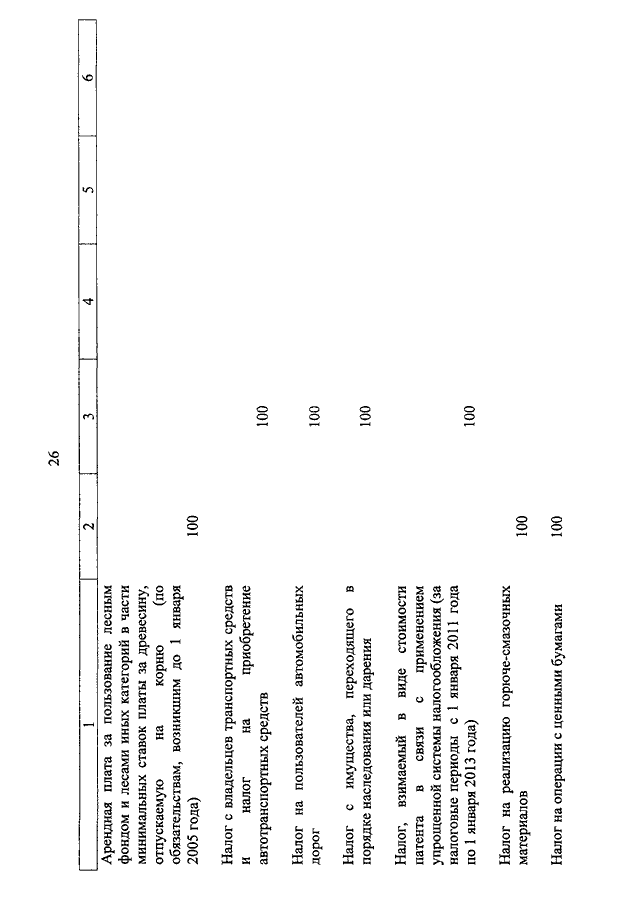 26

| 1 | 2 | 3 | 4 | 5 | 6 |
|---|---|---|---|---|---|
| Арендная плата за пользование лесным фондом и лесами иных категорий в части минимальных ставок платы за древесину, отпускаемую на корню (по обязательствам, возникшим до 1 января 2005 года) | 100 | | | | |
| Налог с владельцев транспортных средств и налог на приобретение автотранспортных средств | | 100 | | | |
| Налог на пользователей автомобильных дорог | | 100 | | | |
| Налог с имущества, переходящего в порядке наследования или дарения | | 100 | | | |
| Налог, взимаемый в виде стоимости патента в связи с применением упрощенной системы налогообложения (за налоговые периоды с 1 января 2011 года по 1 января 2013 года) | | 100 | | | |
| Налог на реализацию горюче-смазочных материалов | 100 | | | | |
| Налог на операции с ценными бумагами | 100 | | | | |